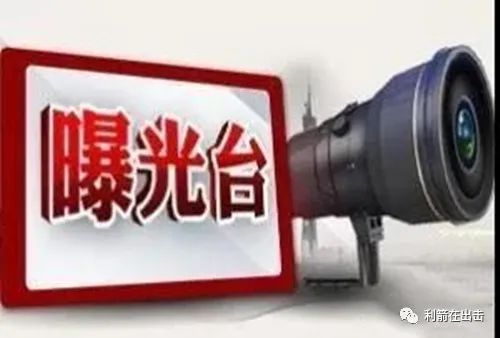 曝光台

利箭在出击